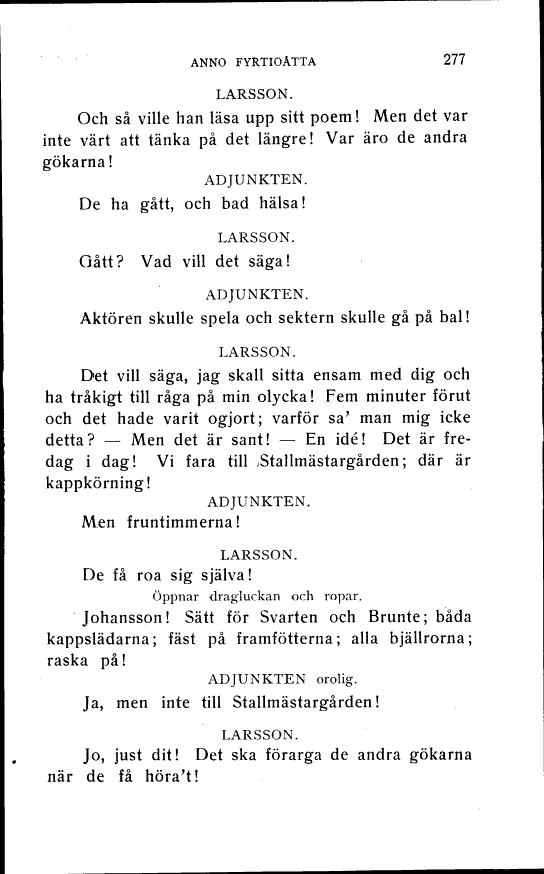 ANNO FYRTIOÅTTA 277

LARSSON.

Och så ville han läsa upp sitt poem! Men det var inte värt att tänka på det längre! Var äro de andra gökarna!

ADJUNKTEN.

De ha gått, och bad hälsa!

LARSSON.

Gått? Vad vill det säga!

ADJUNKTEN.

Aktören skulle spela och sektern skulle gå på bal!

LARSSON.

Det vill säga, jag skall sitta ensam med dig och ha tråkigt till råga på min olycka! Fem minuter förut och det hade varit ogjort; varför sa' man mig icke detta? — Men det är sant! — En idé! Det är fredag i dag! Vi fara till Stallmästargården; där är kappkörning!

ADJUNKTEN.

Men fruntimmerna!

LARSSON.

De få roa sig själva!

Öppnar dragluckan och ropar.

Johansson! Sätt för Svarten och Brunte; båda kappslädarna; fäst på framfötterna; alla bjällrorna; raska på!

ADJUNKTEN orolig.

Ja, men inte till Stallmästargården!

LARSSON.

Jo, just dit! Det ska förarga de andra gökarna när de få höra't!